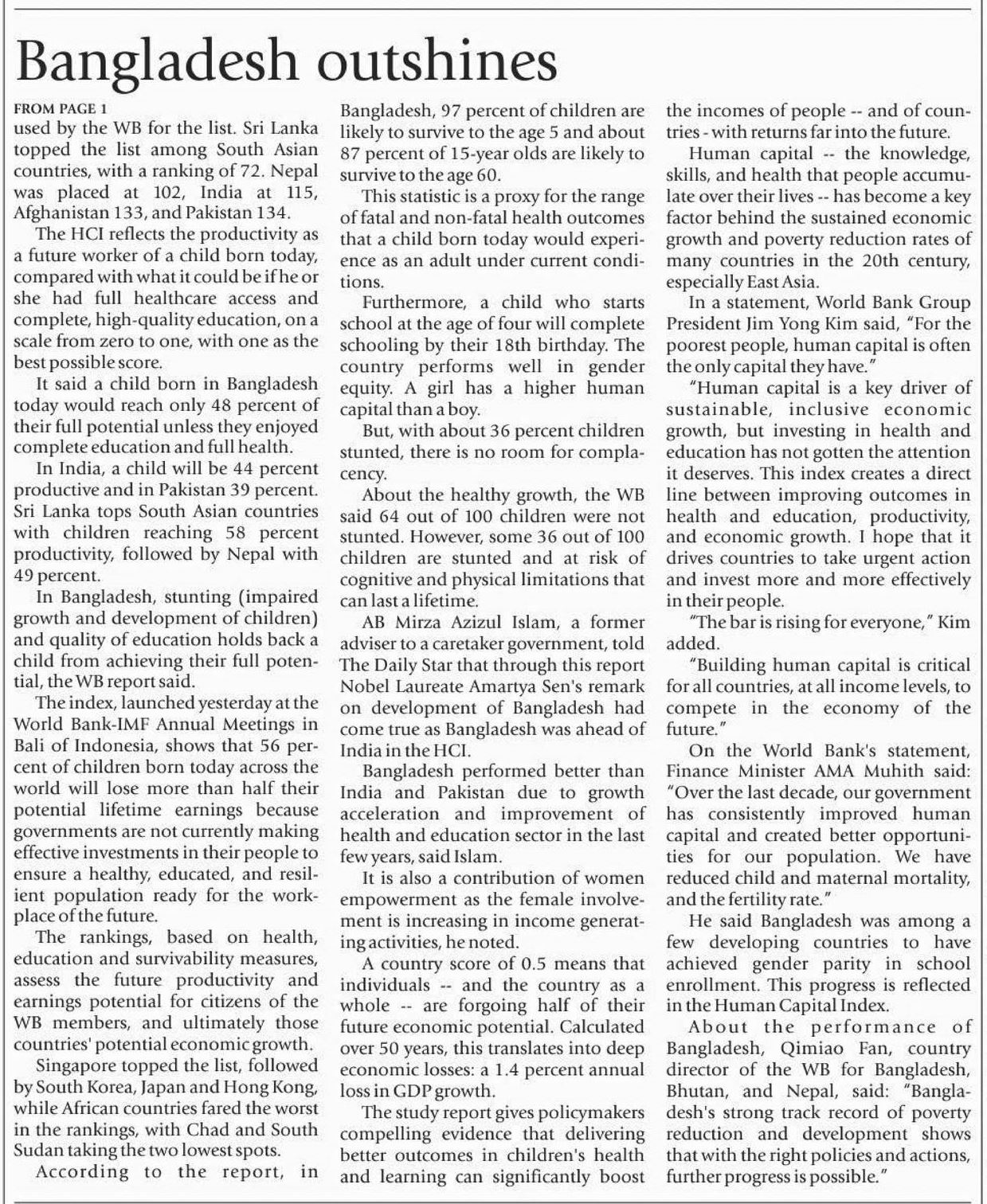 Bangladesh outshines

FROM PAGE 1
used by the WB for the list. Sri Lanka topped the list among South Asian countries, with a ranking of 72. Nepal was placed at 102, India at 115, Afghanistan 133, and Pakistan 134.

The HCI reflects the productivity as a future worker of a child born today, compared with what it could be if he or she had full healthcare access and complete, high-quality education, on a scale from zero to one, with one as the best possible score.

It said a child born in Bangladesh today would reach only 48 percent of their full potential unless they enjoyed complete education and full health.

In India, a child will be 44 percent productive and in Pakistan 39 percent. Sri Lanka tops South Asian countries with children reaching 58 percent productivity, followed by Nepal with 49 percent.

In Bangladesh, stunting (impaired growth and development of children) and quality of education holds back a child from achieving their full potential, the WB report said.

The index, launched yesterday at the World Bank-IMF Annual Meetings in Bali of Indonesia, shows that 56 percent of children born today across the world will lose more than half their potential lifetime earnings because governments are not currently making effective investments in their people to ensure a healthy, educated, and resilient population ready for the workplace of the future.

The rankings, based on health, education and survivability measures, assess the future productivity and earnings potential for citizens of the WB members, and ultimately those countries' potential economic growth.

Singapore topped the list, followed by South Korea, Japan and Hong Kong, while African countries fared the worst in the rankings, with Chad and South Sudan taking the two lowest spots.

According to the report, in Bangladesh, 97 percent of children are likely to survive to the age 5 and about 87 percent of 15-year olds are likely to survive to the age 60.

This statistic is a proxy for the range of fatal and non-fatal health outcomes that a child born today would experience as an adult under current conditions.

Furthermore, a child who starts school at the age of four will complete schooling by their 18th birthday. The country performs well in gender equity. A girl has a higher human capital than a boy.

But, with about 36 percent children stunted, there is no room for complacency.

About the healthy growth, the WB said 64 out of 100 children were not stunted. However, some 36 out of 100 children are stunted and at risk of cognitive and physical limitations that can last a lifetime.

AB Mirza Azizul Islam, a former adviser to a caretaker government, told The Daily Star that through this report Nobel Laureate Amartya Sen's remark on development of Bangladesh had come true as Bangladesh was ahead of India in the HCI.

Bangladesh performed better than India and Pakistan due to growth acceleration and improvement of health and education sector in the last few years, said Islam.

It is also a contribution of women empowerment as the female involvement is increasing in income generating activities, he noted.

A country score of 0.5 means that individuals -- and the country as a whole -- are forgoing half of their future economic potential. Calculated over 50 years, this translates into deep economic losses: a 1.4 percent annual loss in GDP growth.

The study report gives policymakers compelling evidence that delivering better outcomes in children's health and learning can significantly boost the incomes of people -- and of countries - with returns far into the future.

Human capital -- the knowledge, skills, and health that people accumulate over their lives -- has become a key factor behind the sustained economic growth and poverty reduction rates of many countries in the 20th century, especially East Asia.

In a statement, World Bank Group President Jim Yong Kim said, "For the poorest people, human capital is often the only capital they have."

"Human capital is a key driver of sustainable, inclusive economic growth, but investing in health and education has not gotten the attention it deserves. This index creates a direct line between improving outcomes in health and education, productivity, and economic growth. I hope that it drives countries to take urgent action and invest more and more effectively in their people.

"The bar is rising for everyone," Kim added.

"Building human capital is critical for all countries, at all income levels, to compete in the economy of the future."

On the World Bank's statement, Finance Minister AMA Muhith said: "Over the last decade, our government has consistently improved human capital and created better opportunities for our population. We have reduced child and maternal mortality, and the fertility rate."

He said Bangladesh was among a few developing countries to have achieved gender parity in school enrollment. This progress is reflected in the Human Capital Index.

About the performance of Bangladesh, Qimiao Fan, country director of the WB for Bangladesh, Bhutan, and Nepal, said: "Bangladesh's strong track record of poverty reduction and development shows that with the right policies and actions, further progress is possible."